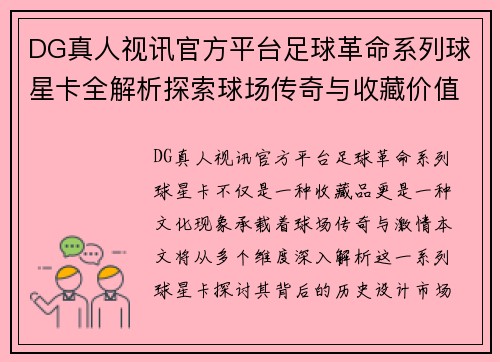 DG真人视讯官方平台足球革命系列球星卡全解析探索球场传奇与收藏价值

DG真人视讯官方平台足球革命系列球星卡不仅是一种收藏品更是一种文化现象承载着球场传奇与激情本文将从多个维度深入解析这一系列球星卡探讨其背后的历史设计市场